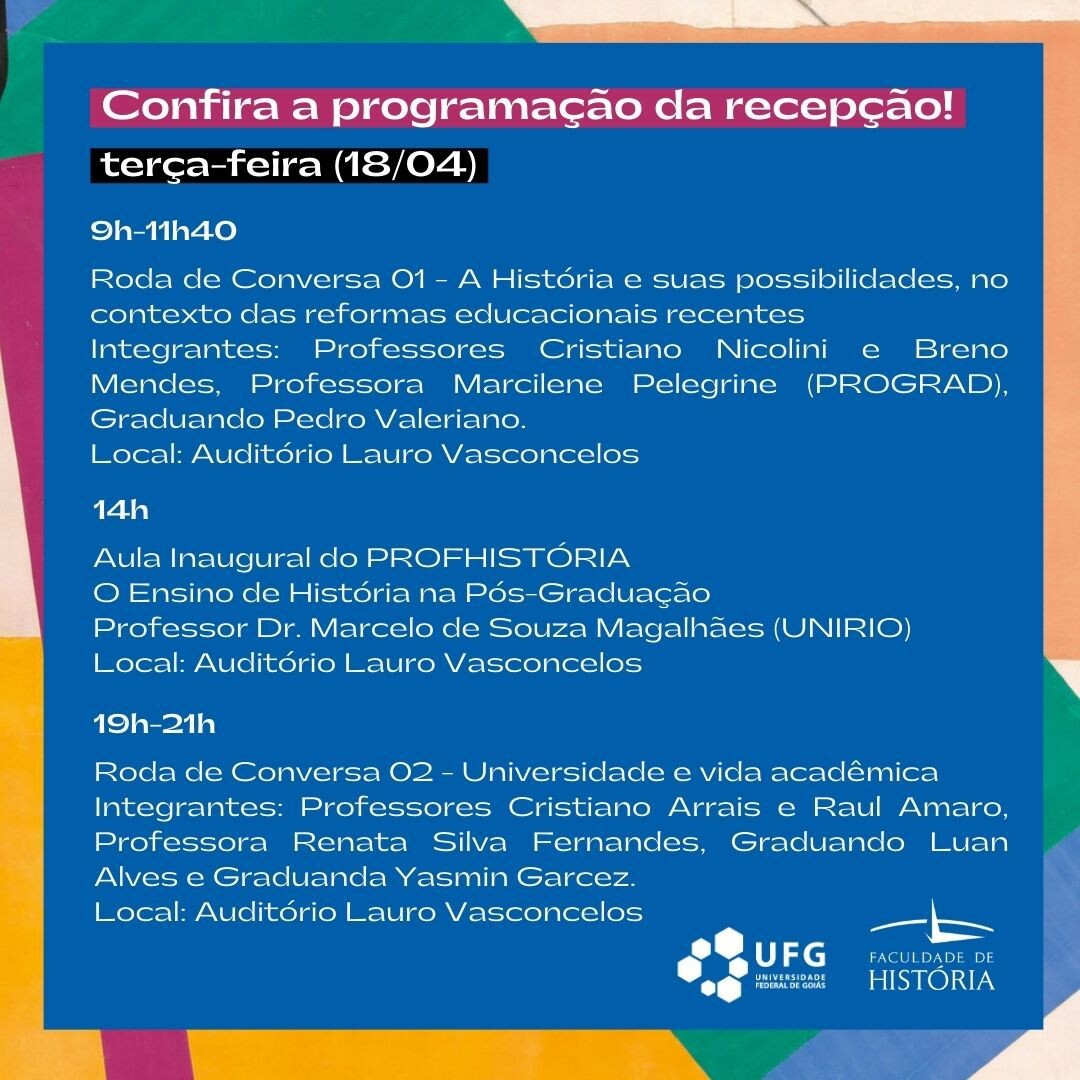 Confira a programação da recepção!

terça-feira (18/04)

9h-11h40

Roda de Conversa 01 - A História e suas possibilidades, no contexto das reformas educacionais recentes
Integrantes: Professores Cristiano Nicolini e Breno Mendes, Professora Marcilene Pelegrine (PROGRAD), Graduando Pedro Valeriano.
Local: Auditório Lauro Vasconcelos

14h

Aula Inaugural do PROFHISTÓRIA
O Ensino de História na Pós-Graduação
Professor Dr. Marcelo de Souza Magalhães (UNIRIO)
Local: Auditório Lauro Vasconcelos

19h-21h

Roda de Conversa 02 - Universidade e vida acadêmica
Integrantes: Professores Cristiano Arrais e Raul Amaro, Professora Renata Silva Fernandes, Graduando Luan Alves e Graduanda Yasmin Garcez.
Local: Auditório Lauro Vasconcelos

UFG UNIVERSIDADE FEDERAL DE GOIÁS

FACULDADE DE HISTÓRIA